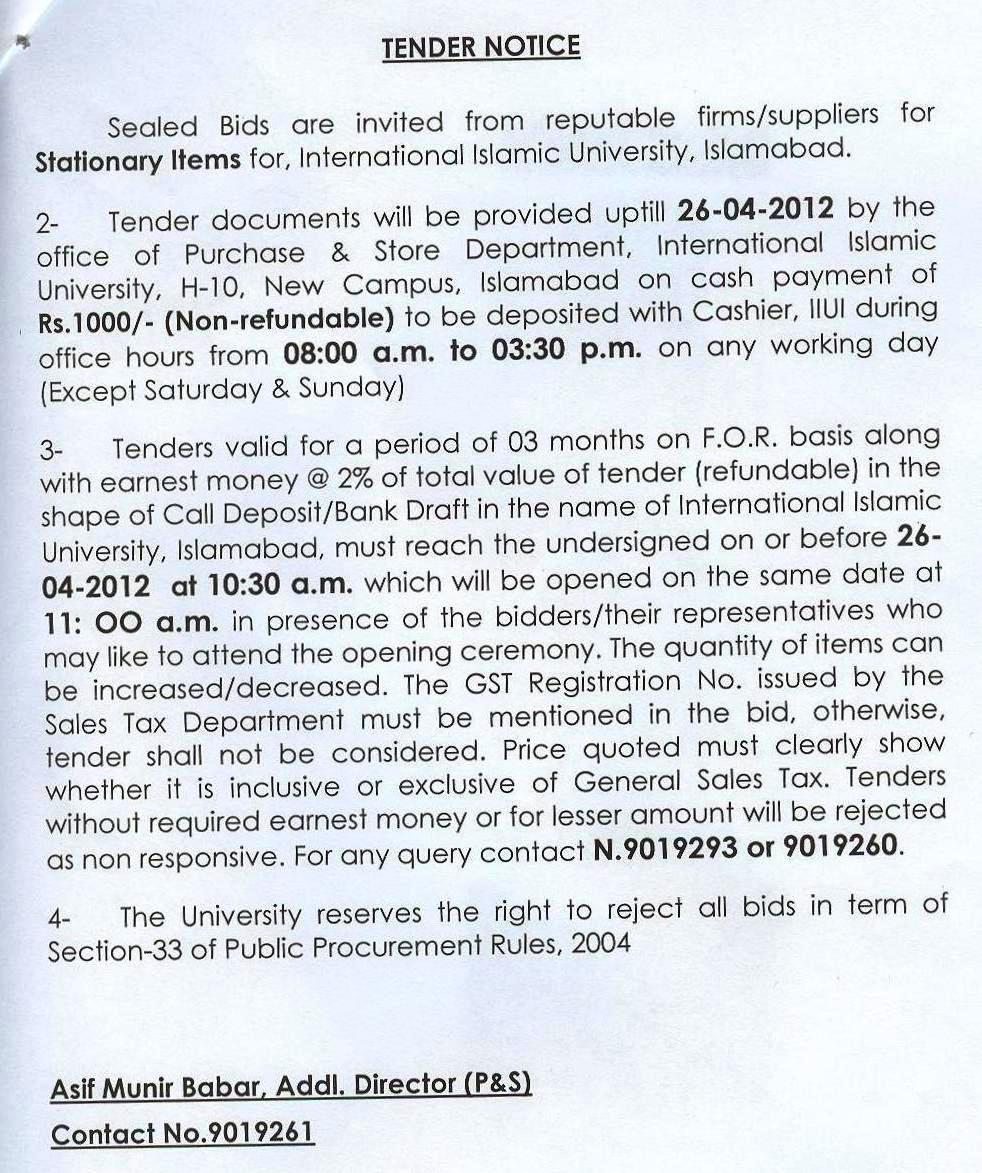 TENDER NOTICE

Sealed Bids are invited from reputable firms/suppliers for Stationary Items for, International Islamic University, Islamabad.

2- Tender documents will be provided uptill 26-04-2012 by the office of Purchase & Store Department, International Islamic University, H-10, New Campus, Islamabad on cash payment of Rs.1000/- (Non-refundable) to be deposited with Cashier, IIUI during office hours from 08:00 a.m. to 03:30 p.m. on any working day (Except Saturday & Sunday)

3- Tenders valid for a period of 03 months on F.O.R. basis along with earnest money @ 2% of total value of tender (refundable) in the shape of Call Deposit/Bank Draft in the name of International Islamic University, Islamabad, must reach the undersigned on or before 26-04-2012 at 10:30 a.m. which will be opened on the same date at 11: OO a.m. in presence of the bidders/their representatives who may like to attend the opening ceremony. The quantity of items can be increased/decreased. The GST Registration No. issued by the Sales Tax Department must be mentioned in the bid, otherwise, tender shall not be considered. Price quoted must clearly show whether it is inclusive or exclusive of General Sales Tax. Tenders without required earnest money or for lesser amount will be rejected as non responsive. For any query contact N.9019293 or 9019260.

4- The University reserves the right to reject all bids in term of Section-33 of Public Procurement Rules, 2004

Asif Munir Babar, Addl. Director (P&S)

Contact No.9019261